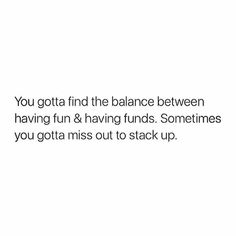 You gotta find the balance between having fun & having funds. Sometimes you gotta miss out to stack up.